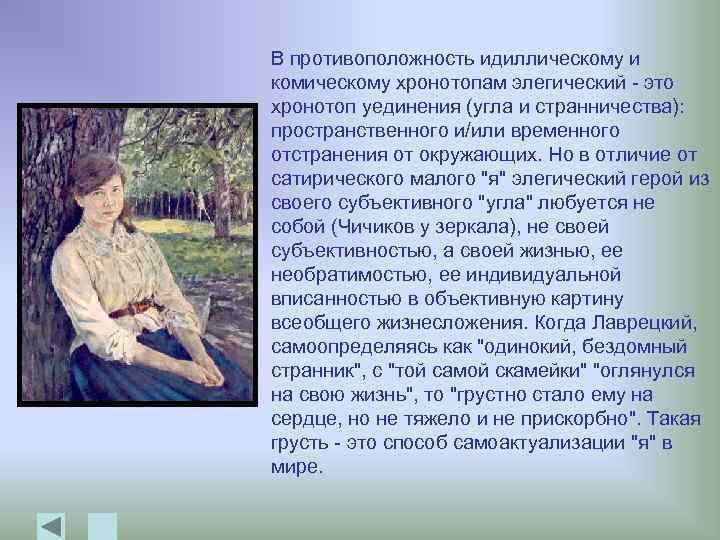 В противоположность идиллическому и комическому хронотопам элегический - это хронотоп уединения (угла и странничества): пространственного и/или временного отстранения от окружающих. Но в отличие от сатирического малого "я" элегический герой из своего субъективного "угла" любуется не собой (Чичиков у зеркала), не своей субъективностью, а своей жизнью, ее необратимостью, ее индивидуальной вписанностью в объективную картину всеобщего жизнесложения. Когда Лаврецкий, самоопределяясь как "одинокий, бездомный странник", с "той самой скамейки" "оглянулся на свою жизнь", то "грустно стало ему на сердце, но не тяжело и не прискорбно". Такая грусть - это способ самоактуализации "я" в мире.